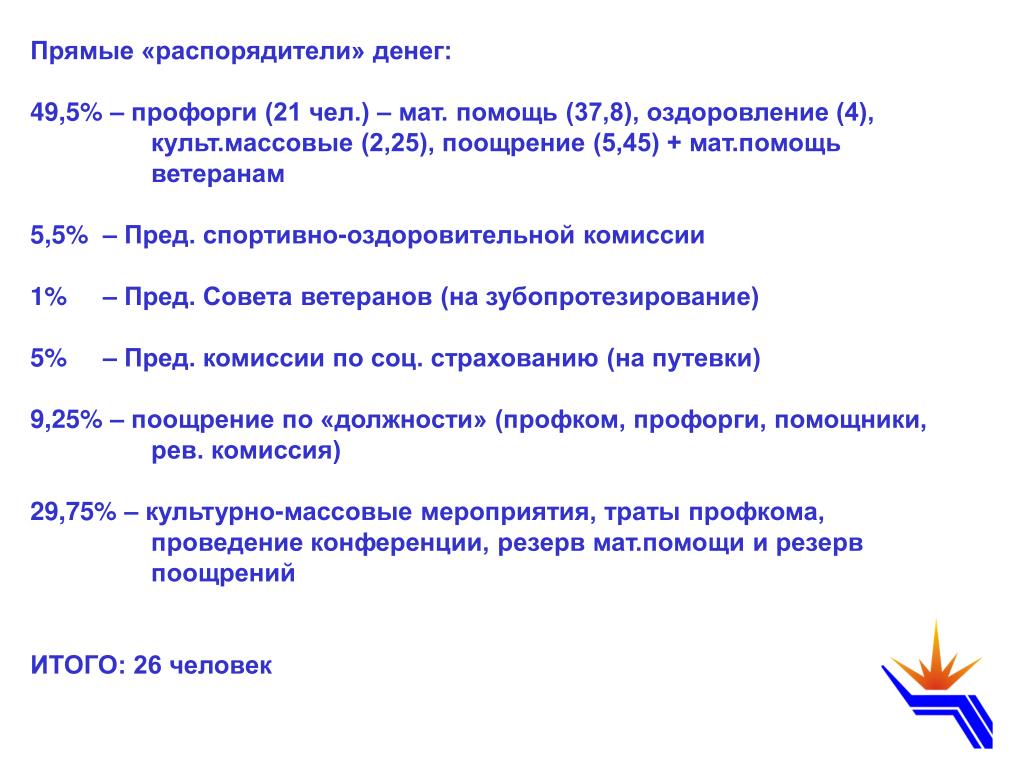 Прямые «распорядители» денег:

49,5% – профорги (21 чел.) – мат. помощь (37,8), оздоровление (4), культ.массовые (2,25), поощрение (5,45) + мат.помощь ветеранам

5,5% – Пред. спортивно-оздоровительной комиссии

1% – Пред. Совета ветеранов (на зубопротезирование)

5% – Пред. комиссии по соц. страхованию (на путевки)

9,25% – поощрение по «должности» (профком, профорги, помощники, рев. комиссия)

29,75% – культурно-массовые мероприятия, траты профкома, проведение конференции, резерв мат.помощи и резерв поощрений

ИТОГО: 26 человек